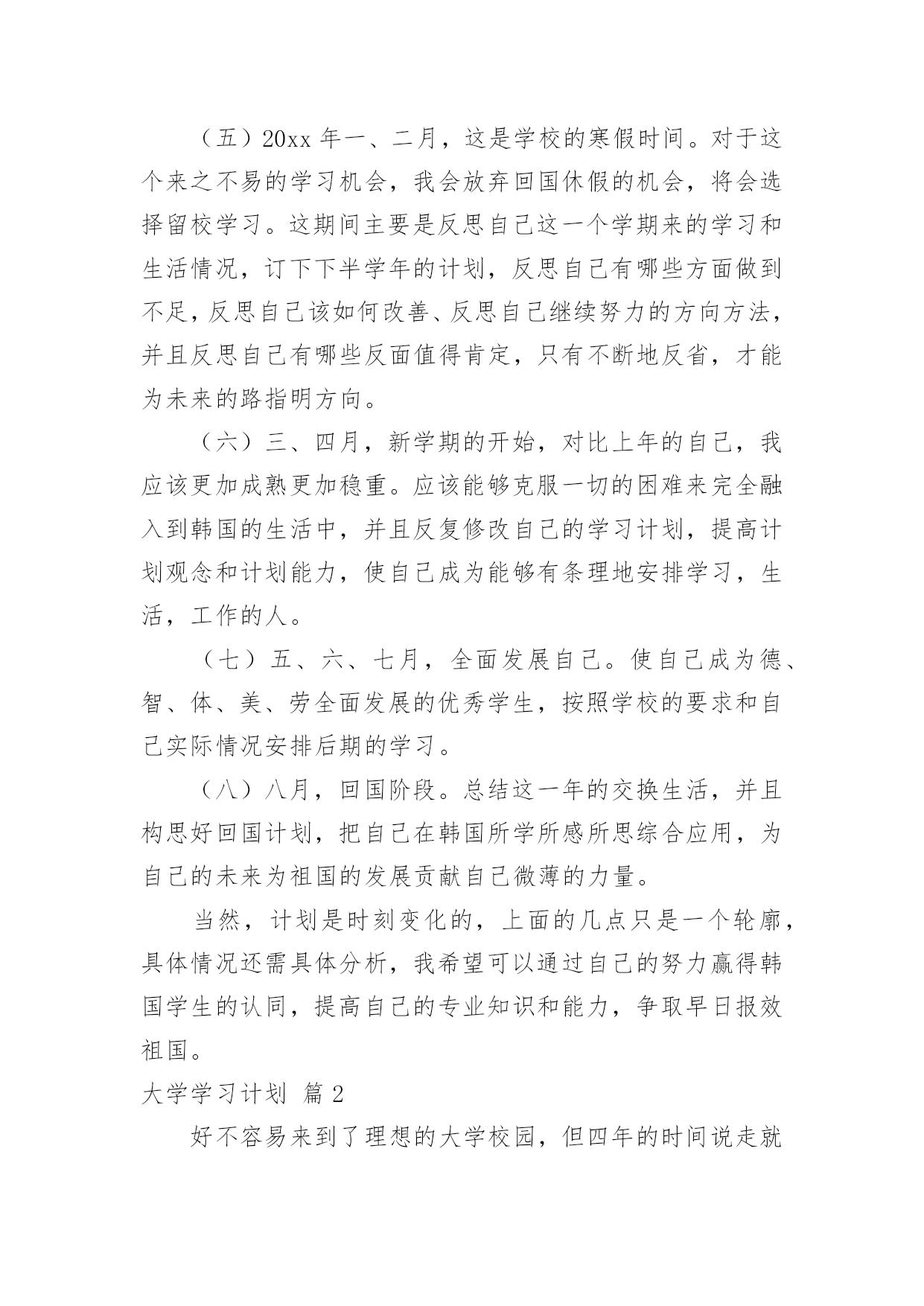 （五）20xx 年一、二月，这是学校的寒假时间。对于这个来之不易的学习机会，我会放弃回国休假的机会，将会选择留校学习。这期间主要是反思自己这一个学期来的学习和生活情况，订下下半学年的计划，反思自己有哪些方面做到不足，反思自己该如何改善、反思自己继续努力的方向方法，并且反思自己有哪些反面值得肯定，只有不断地反省，才能为未来的路指明方向。

（六）三、四月，新学期的开始，对比上年的自己，我应该更加成熟更加稳重。应该能够克服一切的困难来完全融入到韩国的生活中，并且反复修改自己的学习计划，提高计划观念和计划能力，使自己成为能够有条理地安排学习，生活，工作的人。

（七）五、六、七月，全面发展自己。使自己成为德、智、体、美、劳全面发展的优秀学生，按照学校的要求和自己实际情况安排后期的学习。

（八）八月，回国阶段。总结这一年的交换生活，并且构思好回国计划，把自己在韩国所学所感所思综合应用，为自己的未来为祖国的发展贡献自己微薄的力量。

当然，计划是时刻变化的，上面的几点只是一个轮廓，具体情况还需具体分析，我希望可以通过自己的努力赢得韩国学生的认同，提高自己的专业知识和能力，争取早日报效祖国。

大学学习计划 篇 2

好不容易来到了理想的大学校园，但四年的时间说走就